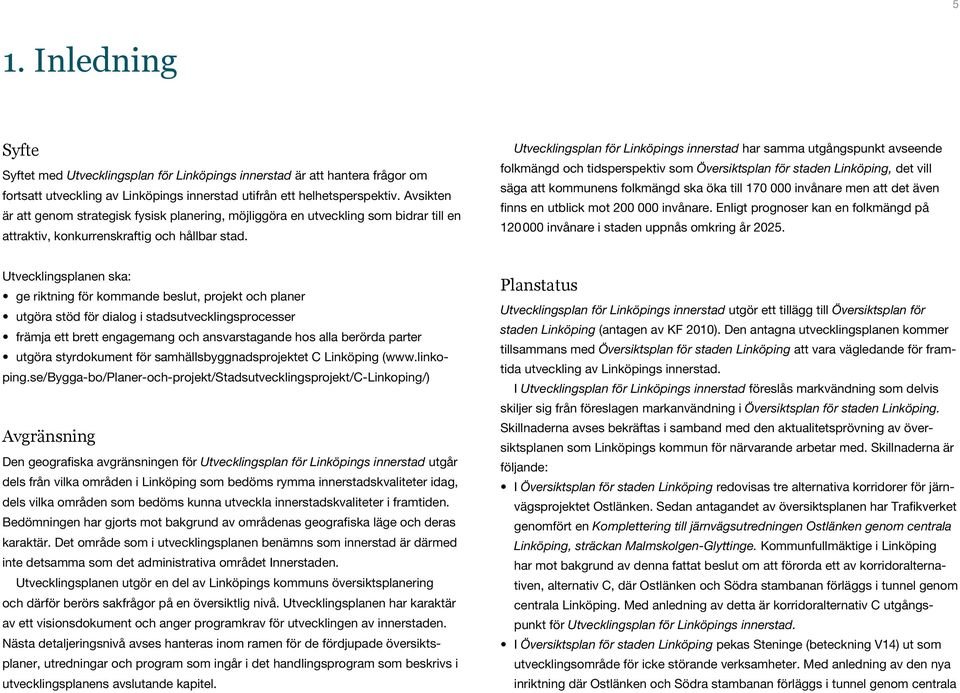 5

1. Inledning

Syfte

Syftet med Utvecklingsplan för Linköpings innerstad är att hantera frågor om fortsatt utveckling av Linköpings innerstad utifrån ett helhetsperspektiv. Avsikten är att genom strategisk fysisk planering, möjliggöra en utveckling som bidrar till en attraktiv, konkurrenskraftig och hållbar stad.

Utvecklingsplanen ska:
• ge riktning för kommande beslut, projekt och planer
• utgöra stöd för dialog i stadsutvecklingsprocesser
• främja ett brett engagemang och ansvarstagande hos alla berörda parter
• utgöra styrdokument för samhällsbyggnadsprojektet C Linköping (www.linkoping.se/Bygga-bo/Planer-och-projekt/Stadsutvecklingsprojekt/C-Linkoping/)

Avgränsning

Den geografiska avgränsningen för Utvecklingsplan för Linköpings innerstad utgår dels från vilka områden i Linköping som bedöms rymma innerstadskvaliteter idag, dels vilka områden som bedöms kunna utveckla innerstadskvaliteter i framtiden. Bedömningen har gjorts mot bakgrund av områdenas geografiska läge och deras karaktär. Det område som i utvecklingsplanen benämns som innerstad är därmed inte detsamma som det administrativa området Innerstaden.

Utvecklingsplanen utgör en del av Linköpings kommuns översiktsplanering och därför berörs sakfrågor på en översiktlig nivå. Utvecklingsplanen har karaktär av ett visionsdokument och anger programkrav för utvecklingen av innerstaden. Nästa detaljeringsnivå avses hanteras inom ramen för de fördjupade översiktsplaner, utredningar och program som ingår i det handlingsprogram som beskrivs i utvecklingsplanens avslutande kapitel.

Utvecklingsplan för Linköpings innerstad har samma utgångspunkt avseende folkmängd och tidsperspektiv som Översiktsplan för staden Linköping, det vill säga att kommunens folkmängd ska öka till 170 000 invånare men att det även finns en utblick mot 200 000 invånare. Enligt prognoser kan en folkmängd på 120 000 invånare i staden uppnås omkring år 2025.

Planstatus

Utvecklingsplan för Linköpings innerstad utgör ett tillägg till Översiktsplan för staden Linköping (antagen av KF 2010). Den antagna utvecklingsplanen kommer tillsammans med Översiktsplan för staden Linköping att vara vägledande för framtida utveckling av Linköpings innerstad.

I Utvecklingsplan för Linköpings innerstad föreslås markvändning som delvis skiljer sig från föreslagen markanvändning i Översiktsplan för staden Linköping. Skillnaderna avses bekräftas i samband med den aktualitetsprövning av översiktsplanen som Linköpings kommun för närvarande arbetar med. Skillnaderna är följande:
• I Översiktsplan för staden Linköping redovisas tre alternativa korridorer för järnvägsprojektet Ostlänken. Sedan antagandet av översiktsplanen har Trafikverket genomfört en Komplettering till järnvägsutredningen Ostlänken genom centrala Linköping, sträckan Malmskolgen-Glyttinge. Kommunfullmäktige i Linköping har mot bakgrund av denna fattat beslut om att förorda ett av korridoralternativen, alternativ C, där Ostlänken och Södra stambanan förläggs i tunnel genom centrala Linköping. Med anledning av detta är korridoralternativ C utgångspunkt för Utvecklingsplan för Linköpings innerstad.
• I Översiktsplan för staden Linköping pekas Steninge (beteckning V14) ut som utvecklingsområde för icke störande verksamheter. Med anledning av den nya inriktning där Ostlänken och Södra stambanan förläggs i tunnel genom centrala